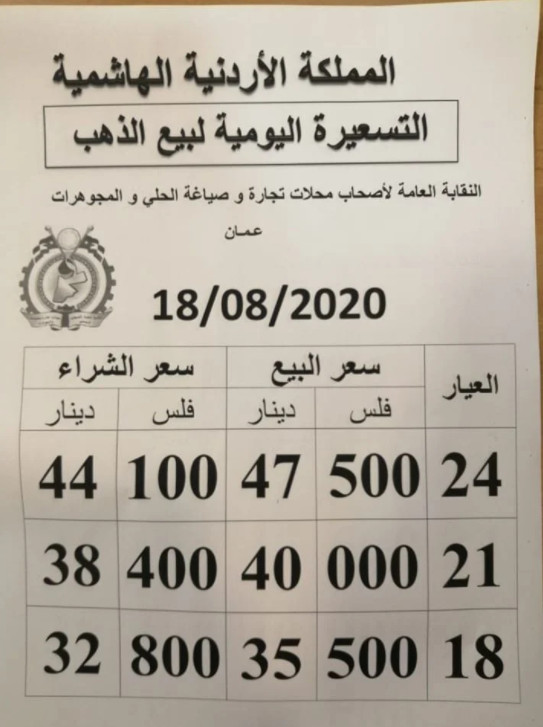 المملكة الأردنية الهاشمية

التسعيرة اليومية لبيع الذهب

النقابة العامة لأصحاب محلات تجارة و صياغة الحلي و المجوهرات

عمان

18/08/2020

| العيار | سعر البيع | | سعر الشراء | |
|---|---|---|---|---|
| | فلس | دينار | فلس | دينار |
| 24 | 500 | 47 | 100 | 44 |
| 21 | 000 | 40 | 400 | 38 |
| 18 | 500 | 35 | 800 | 32 |